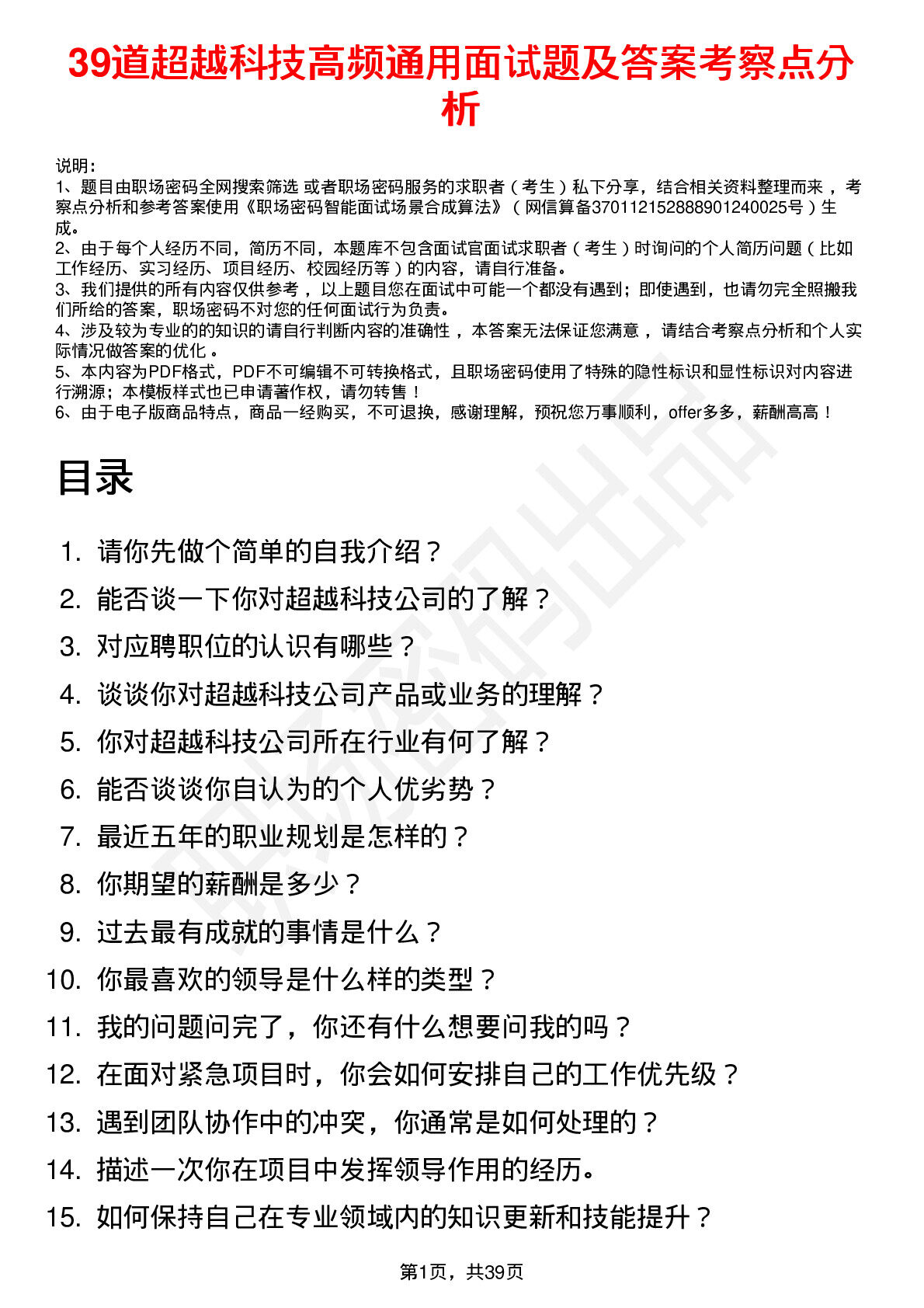 39道超越科技高频通用面试题及答案考察点分析

说明：
1、题目由职场密码全网搜索筛选 或者职场密码服务的求职者（考生）私下分享，结合相关资料整理而来，考察点分析和参考答案使用《职场密码智能面试场景合成算法》（网信算备370112152888901240025号）生成。
2、由于每个人经历不同，简历不同，本题库不包含面试官面试求职者（考生）时询问的个人简历问题（比如工作经历、实习经历、项目经历、校园经历等）的内容，请自行准备。
3、我们提供的所有内容仅供参考，以上题目您在面试中可能一个都没有遇到；即使遇到，也请勿完全照搬我们所给的答案，职场密码不对您的任何面试行为负责。
4、涉及较为专业的的知识的请自行判断内容的准确性，本答案无法保证您满意，请结合考察点分析和个人实际情况做答案的优化。
5、本内容为PDF格式，PDF不可编辑不可转换格式，且职场密码使用了特殊的隐性标识和显性标识对内容进行溯源；本模板样式也已申请著作权，请勿转售！
6、由于电子版商品特点，商品一经购买，不可退换，感谢理解，预祝您万事顺利，offer多多，薪酬高高！

目录

1. 请你先做个简单的自我介绍？
2. 能否谈一下你对超越科技公司的了解？
3. 对应聘职位的认识有哪些？
4. 谈谈你对超越科技公司产品或业务的理解？
5. 你对超越科技公司所在行业有何了解？
6. 能否谈谈你自认为的个人优劣势？
7. 最近五年的职业规划是怎样的？
8. 你期望的薪酬是多少？
9. 过去最有成就的事情是什么？
10. 你最喜欢的领导是什么样的类型？
11. 我的问题问完了，你还有什么想要问我的吗？
12. 在面对紧急项目时，你会如何安排自己的工作优先级？
13. 遇到团队协作中的冲突，你通常是如何处理的？
14. 描述一次你在项目中发挥领导作用的经历。
15. 如何保持自己在专业领域内的知识更新和技能提升？

第1页，共39页

职场密码出品